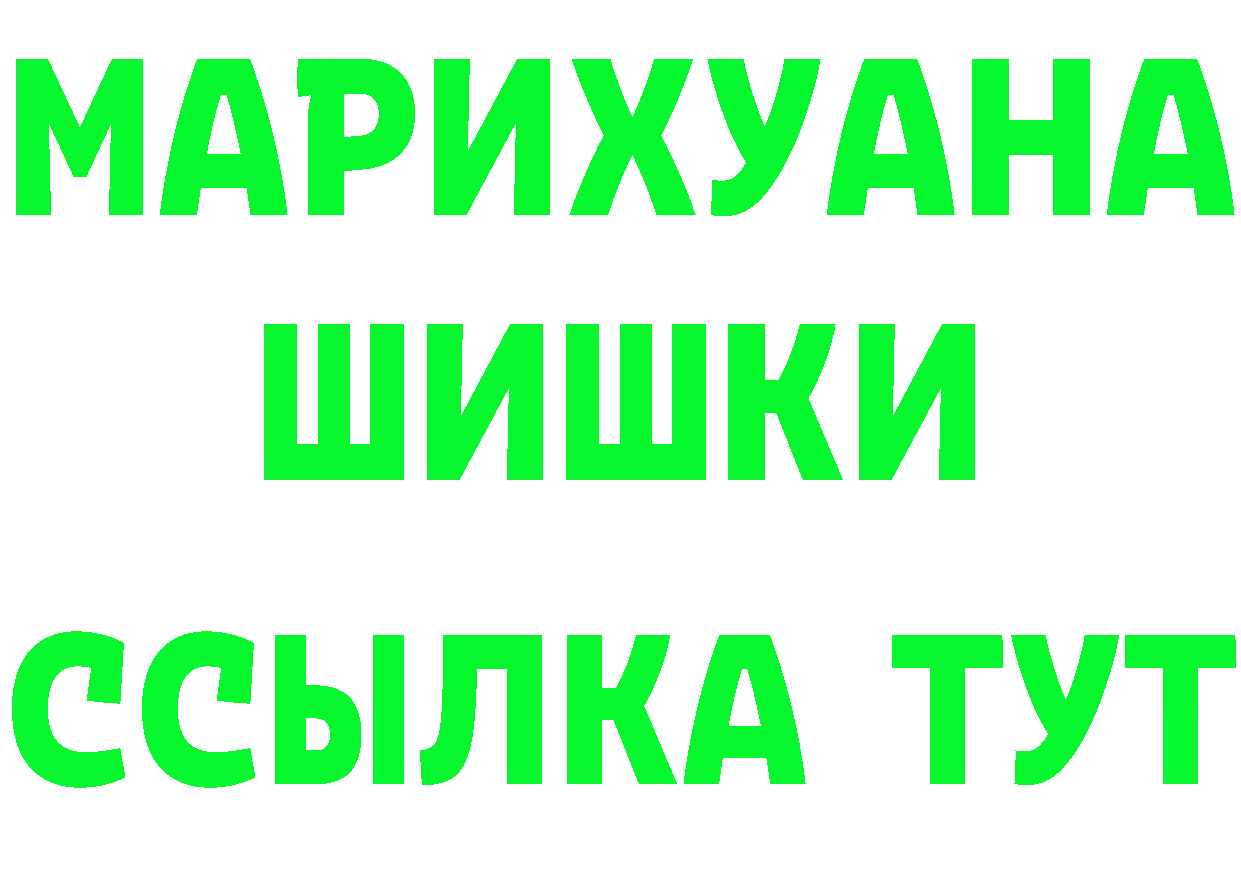 МАРИХУАНА
ШИШКИ
ССЫЛКА ТУТ